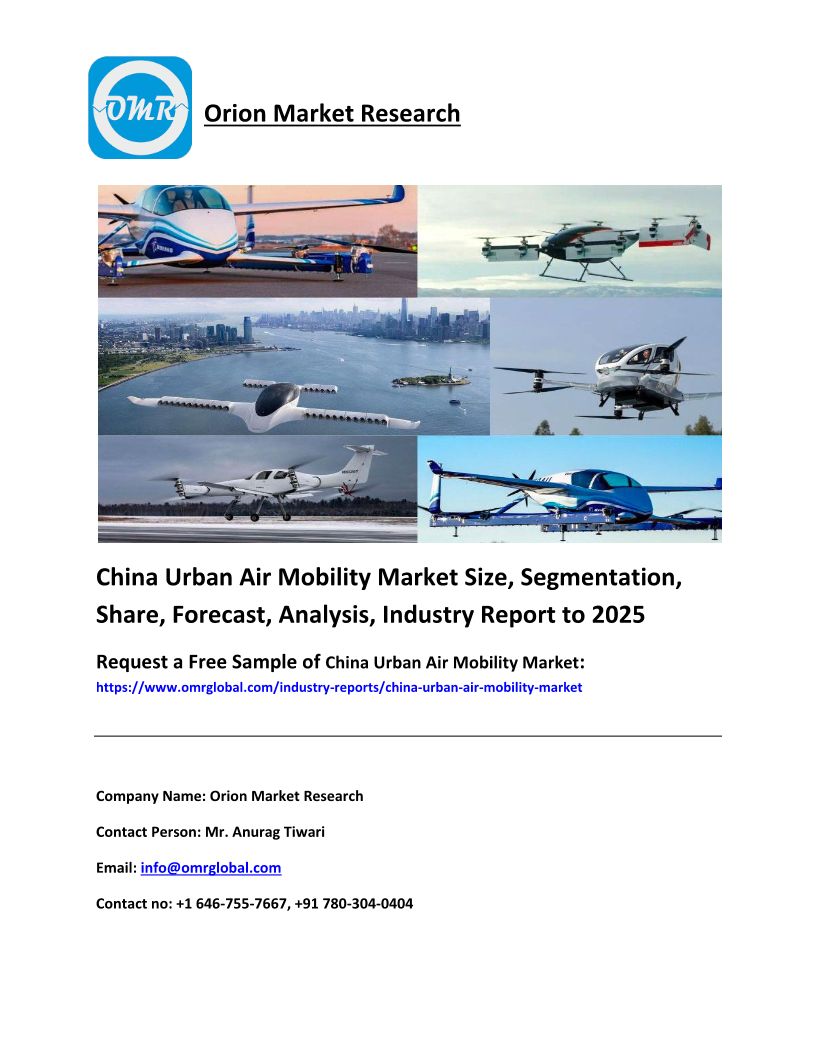 OMR

Orion Market Research

China Urban Air Mobility Market Size, Segmentation, Share, Forecast, Analysis, Industry Report to 2025

Request a Free Sample of China Urban Air Mobility Market:
https://www.omrglobal.com/industry-reports/china-urban-air-mobility-market

Company Name: Orion Market Research

Contact Person: Mr. Anurag Tiwari

Email: info@omrglobal.com

Contact no: +1 646-755-7667, +91 780-304-0404